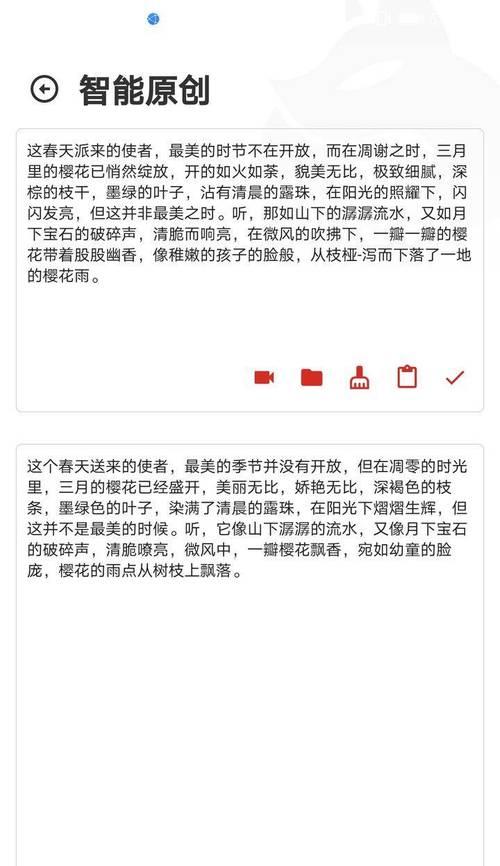 智能原创

这春天派来的使者，最美的时节不在开放，而在凋谢之时，三月里的樱花已悄然绽放，开的如火如荼，貌美无比，极致细腻，深棕的枝干，墨绿的叶子，沾有清晨的露珠，在阳光的照耀下，闪闪发亮，但这并非最美之时。听，那如山下的潺潺流水，又如月下宝石的破碎声，清脆而响亮，在微风的吹拂下，一瓣一瓣的樱花带着股股幽香，像稚嫩的孩子的脸般，从枝桠-泻而下落了一地的樱花雨。

这个春天送来的使者，最美的季节并没有开放，但在凋零的时光里，三月的樱花已经盛开，美丽无比，娇艳无比，深褐色的枝条，墨绿色的叶子，染满了清晨的露珠，在阳光下熠熠生辉，但这并不是最美的时候。听，它像山下潺潺的流水，又像月下宝石的破碎声，清脆嘹亮，微风中，一瓣樱花飘香，宛如幼童的脸庞，樱花的雨点从树枝上飘落。